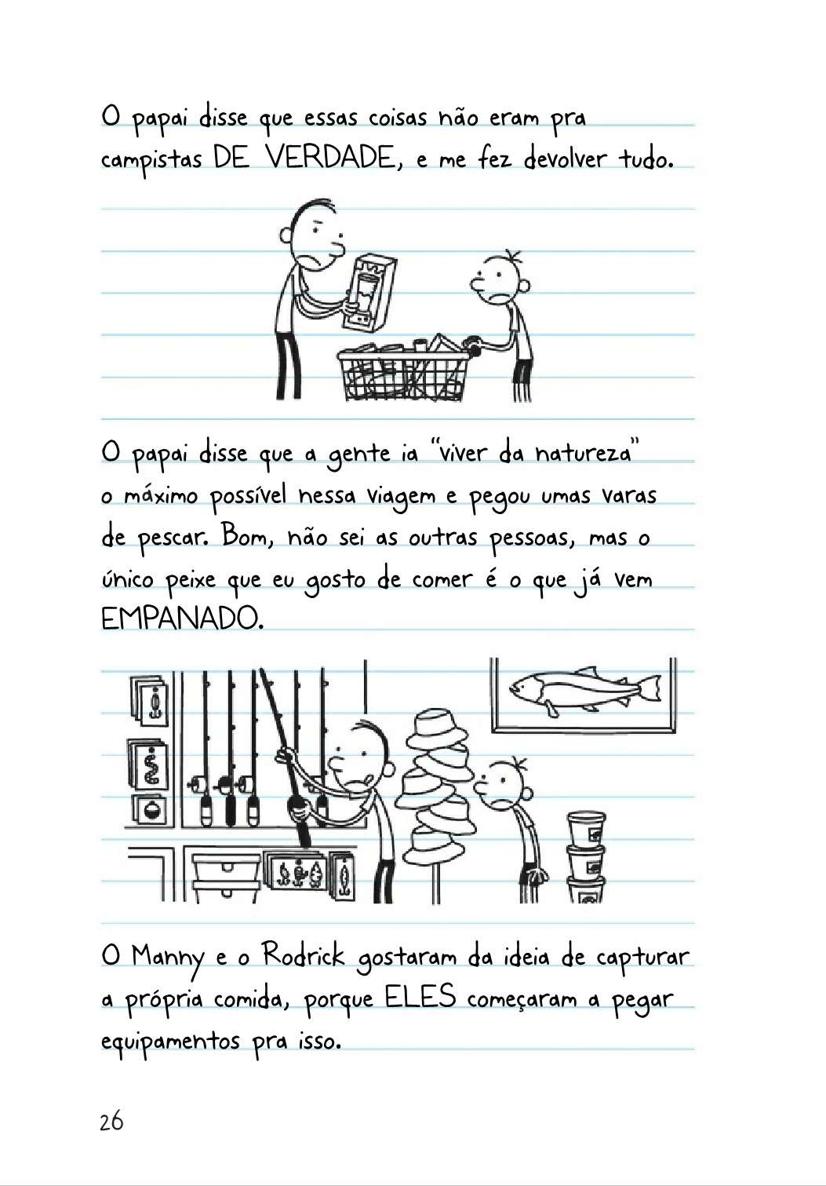 O papai disse que essas coisas não eram pra campistas DE VERDADE, e me fez devolver tudo.

O papai disse que a gente ia "viver da natureza" o máximo possível nessa viagem e pegou umas varas de pescar. Bom, não sei as outras pessoas, mas o único peixe que eu gosto de comer é o que já vem EMPANADO.

O Manny e o Rodrick gostaram da ideia de capturar a própria comida, porque ELES começaram a pegar equipamentos pra isso.

26